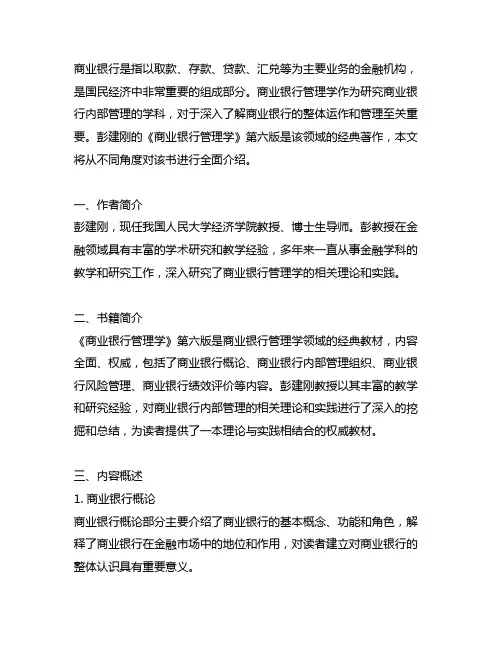 商业银行是指以取款、存款、贷款、汇兑等为主要业务的金融机构，是国民经济中非常重要的组成部分。商业银行管理学作为研究商业银行内部管理的学科，对于深入了解商业银行的整体运作和管理至关重要。彭建刚的《商业银行管理学》第六版是该领域的经典著作，本文将从不同角度对该书进行全面介绍。

一、作者简介
彭建刚，现任我国人民大学经济学院教授、博士生导师。彭教授在金融领域具有丰富的学术研究和教学经验，多年来一直从事金融学科的教学和研究工作，深入研究了商业银行管理学的相关理论和实践。

二、书籍简介
《商业银行管理学》第六版是商业银行管理学领域的经典教材，内容全面、权威，包括了商业银行概论、商业银行内部管理组织、商业银行风险管理、商业银行绩效评价等内容。彭建刚教授以其丰富的教学和研究经验，对商业银行内部管理的相关理论和实践进行了深入的挖掘和总结，为读者提供了一本理论与实践相结合的权威教材。

三、内容概述
1. 商业银行概论
商业银行概论部分主要介绍了商业银行的基本概念、功能和角色，解释了商业银行在金融市场中的地位和作用，对读者建立对商业银行的整体认识具有重要意义。